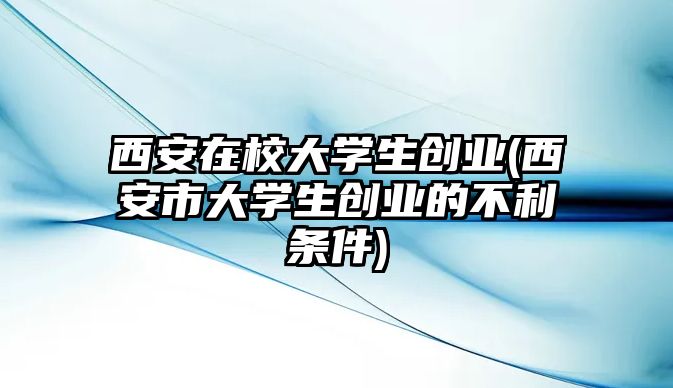 西安在校大学生创业(西安市大学生创业的不利条件)